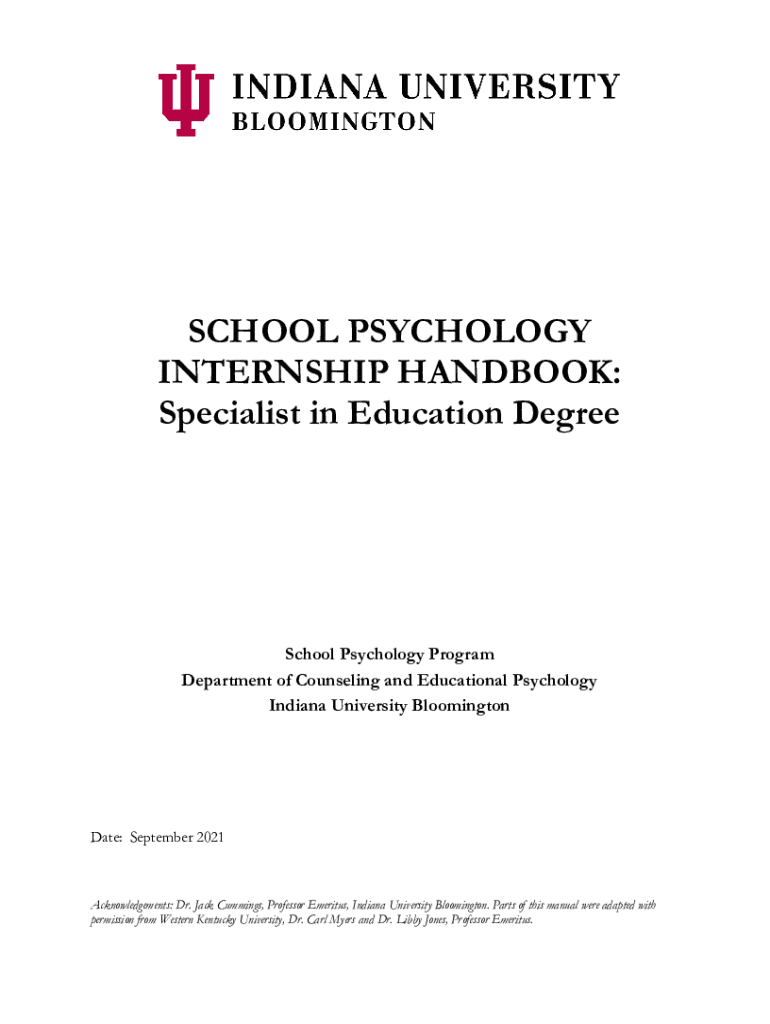 INDIANA UNIVERSITY
BLOOMINGTON

SCHOOL PSYCHOLOGY
INTERNSHIP HANDBOOK:
Specialist in Education Degree

School Psychology Program
Department of Counseling and Educational Psychology
Indiana University Bloomington

Date: September 2021

Acknowledgements: Dr. Jack Cummings, Professor Emeritus, Indiana University Bloomington. Parts of this manual were adapted with permission from Western Kentucky University, Dr. Carl Myers and Dr. Libby Jones, Professor Emeritus.